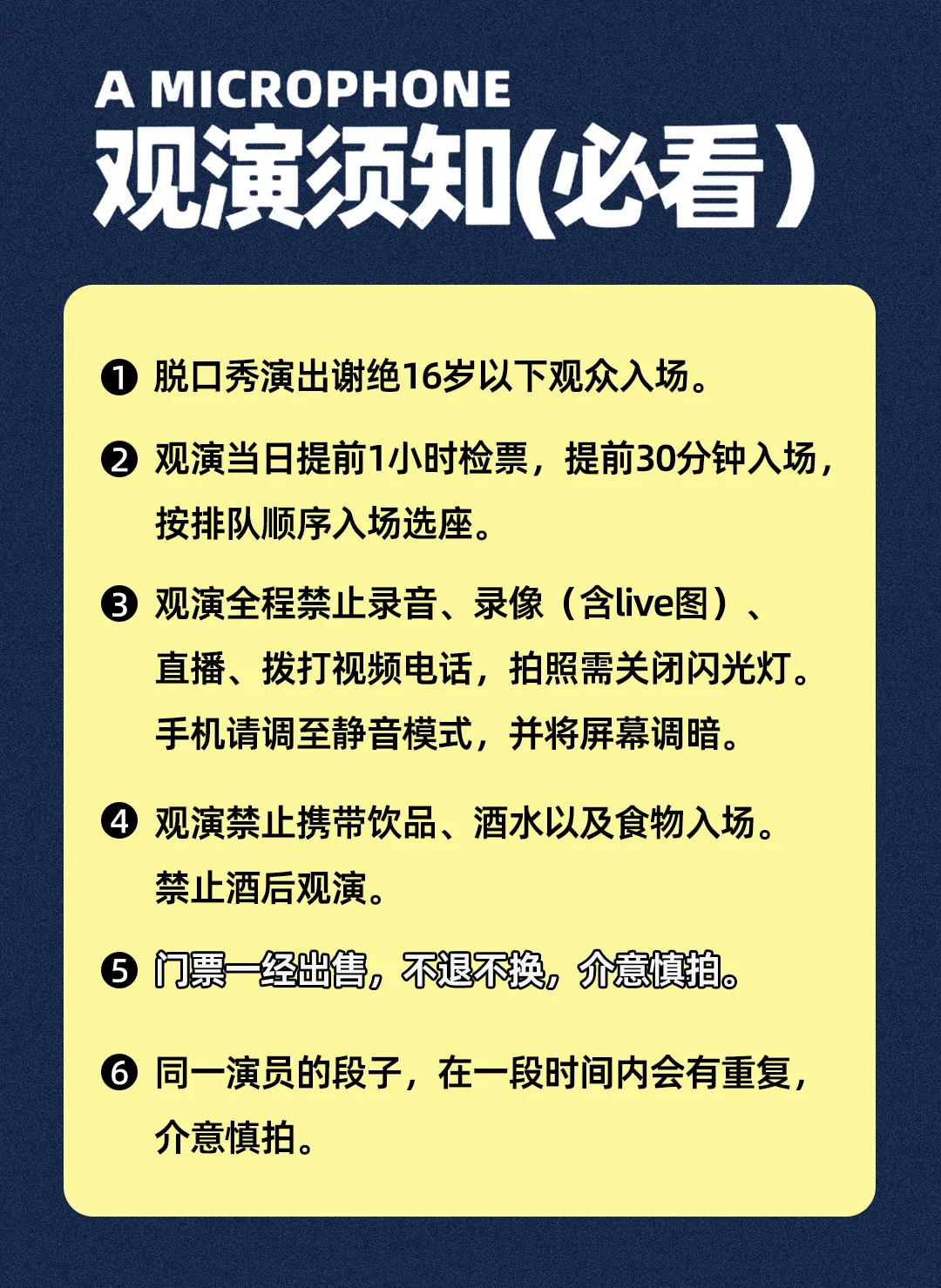 A MICROPHONE
观演须知(必看)

❶ 脱口秀演出谢绝16岁以下观众入场。

❷ 观演当日提前1小时检票，提前30分钟入场，按排队顺序入场选座。

❸ 观演全程禁止录音、录像（含live图）、直播、拨打视频电话，拍照需关闭闪光灯。手机请调至静音模式，并将屏幕调暗。

❹ 观演禁止携带饮品、酒水以及食物入场。禁止酒后观演。

❺ 门票一经出售，不退不换，介意慎拍。

❻ 同一演员的段子，在一段时间内会有重复，介意慎拍。